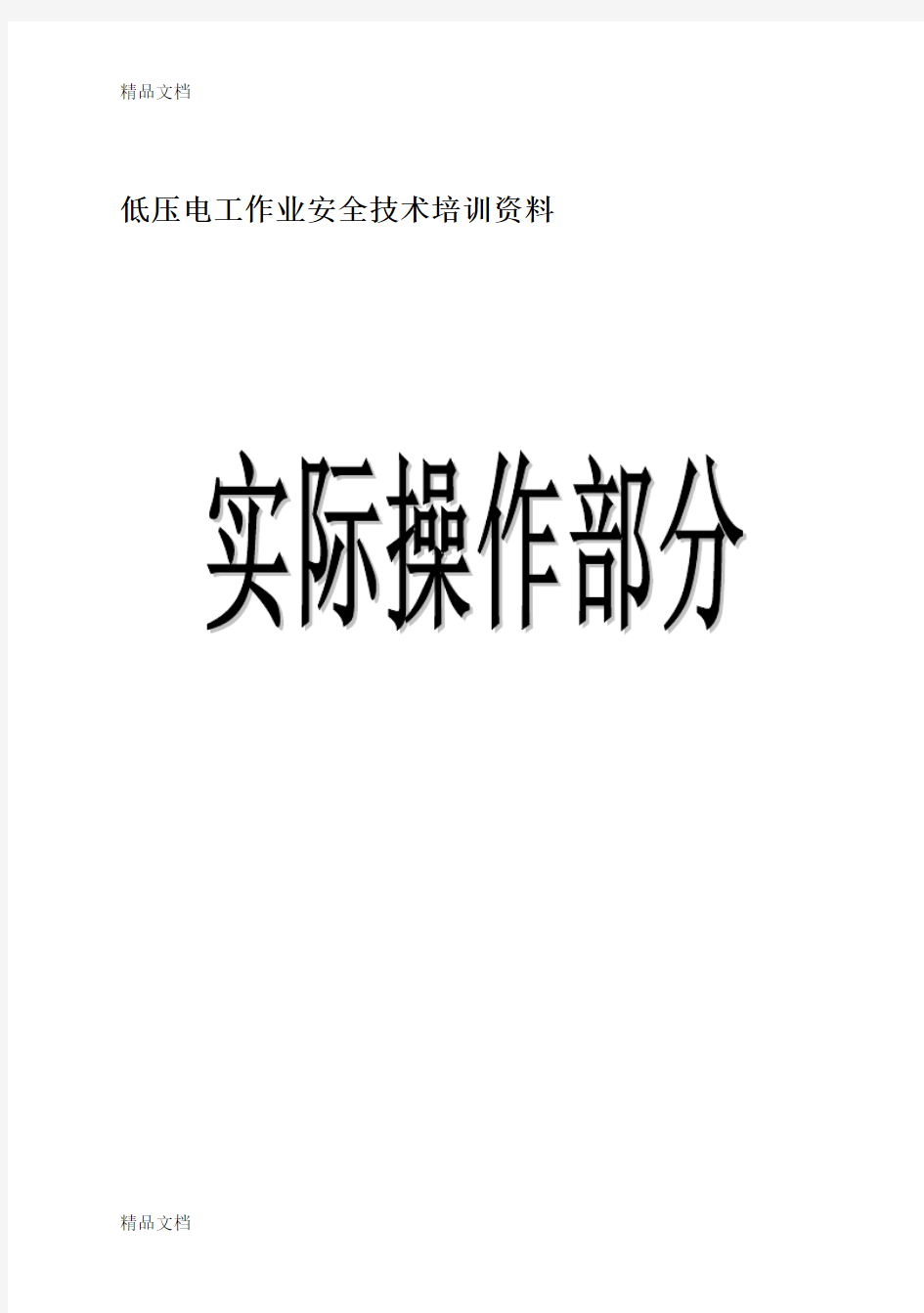 精品文档

低压电工作业安全技术培训资料

实际操作部分

精品文档